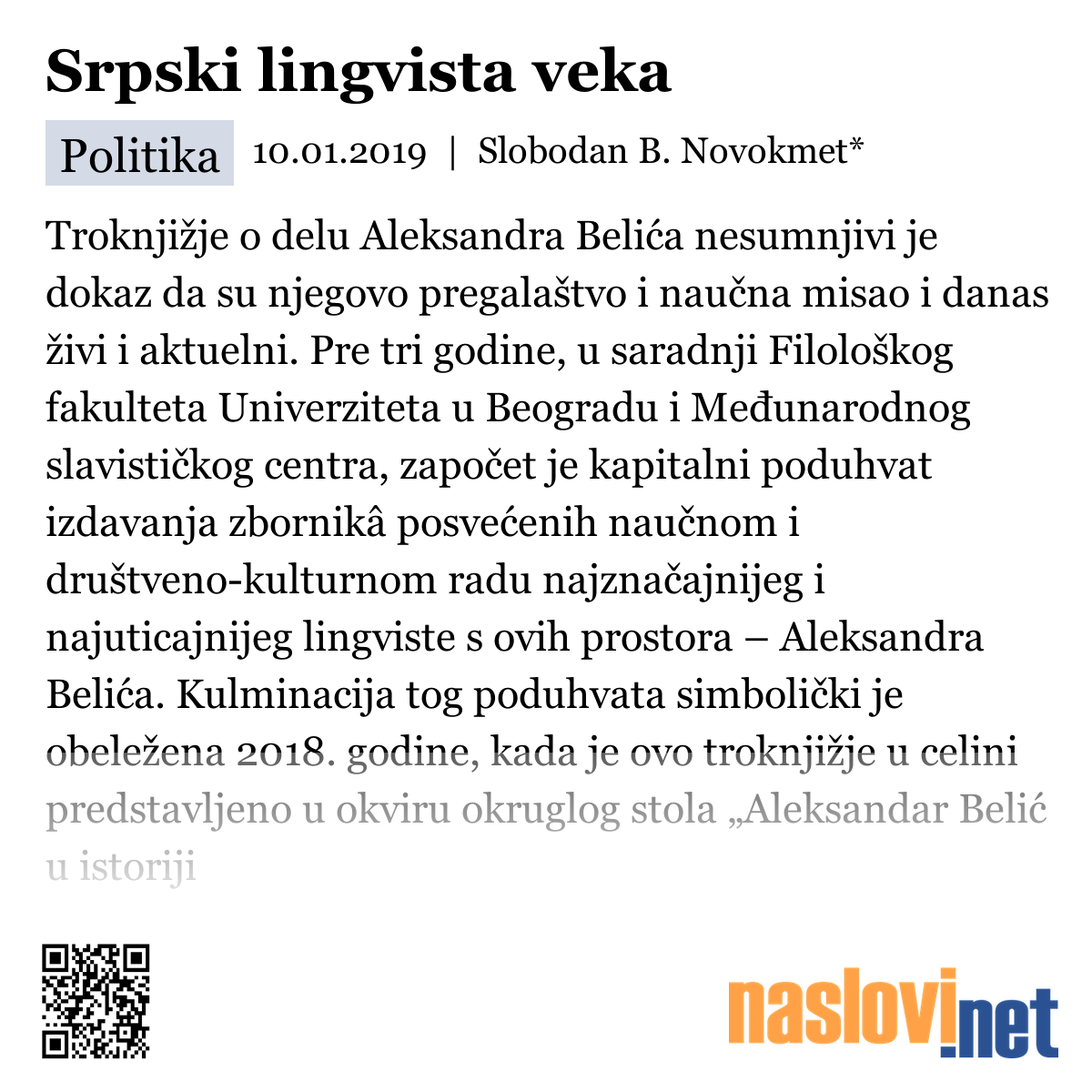 Srpski lingvista veka

Politika 10.01.2019 | Slobodan B. Novokmet*

Troknjižje o delu Aleksandra Belića nesumnjivi je dokaz da su njegovo pregalaštvo i naučna misao i danas živi i aktuelni. Pre tri godine, u saradnji Filološkog fakulteta Univerziteta u Beogradu i Međunarodnog slavističkog centra, započet je kapitalni poduhvat izdavanja zbornikâ posvećenih naučnom i društveno-kulturnom radu najznačajnijeg i najuticajnijeg lingviste s ovih prostora – Aleksandra Belića. Kulminacija tog poduhvata simbolički je obeležena 2018. godine, kada je ovo troknjižje u celini predstavljeno u okviru okruglog stola „Aleksandar Belić u istoriji

naslovi.net